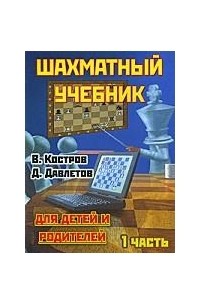 ШАХМАТНЫЙ УЧЕБНИК

В. Костров
Д. Давлетов

ДЛЯ ДЕТЕЙ И РОДИТЕЛЕЙ

1 ЧАСТЬ